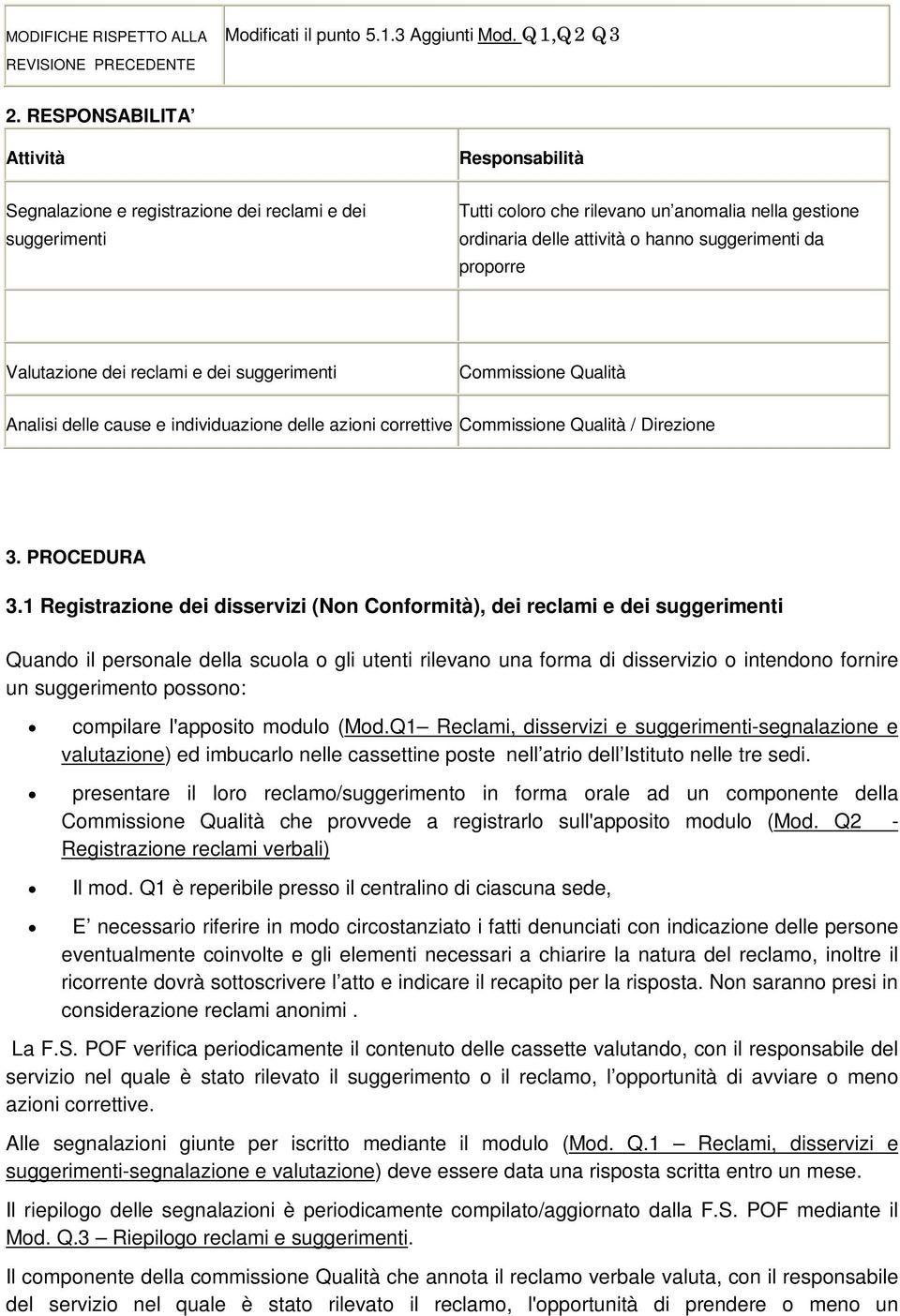 | MODIFICHE RISPETTO ALLA REVISIONE PRECEDENTE | Modificati il punto 5.1.3 Aggiunti Mod. Q1,Q2 Q3 |
|---|---|

2. RESPONSABILITA’

| Attività | Responsabilità |
|---|---|
| Segnalazione e registrazione dei reclami e dei suggerimenti | Tutti coloro che rilevano un’anomalia nella gestione ordinaria delle attività o hanno suggerimenti da proporre |
| | |
| Valutazione dei reclami e dei suggerimenti | Commissione Qualità |
| Analisi delle cause e individuazione delle azioni correttive | Commissione Qualità / Direzione |

3. PROCEDURA

3.1 Registrazione dei disservizi (Non Conformità), dei reclami e dei suggerimenti

Quando il personale della scuola o gli utenti rilevano una forma di disservizio o intendono fornire un suggerimento possono:

• compilare l'apposito modulo (Mod.Q1– Reclami, disservizi e suggerimenti-segnalazione e valutazione) ed imbucarlo nelle cassettine poste nell’atrio dell’Istituto nelle tre sedi.

• presentare il loro reclamo/suggerimento in forma orale ad un componente della Commissione Qualità che provvede a registrarlo sull'apposito modulo (Mod. Q2 - Registrazione reclami verbali)

• Il mod. Q1 è reperibile presso il centralino di ciascuna sede,

• E’ necessario riferire in modo circostanziato i fatti denunciati con indicazione delle persone eventualmente coinvolte e gli elementi necessari a chiarire la natura del reclamo, inoltre il ricorrente dovrà sottoscrivere l’atto e indicare il recapito per la risposta. Non saranno presi in considerazione reclami anonimi .

La F.S. POF verifica periodicamente il contenuto delle cassette valutando, con il responsabile del servizio nel quale è stato rilevato il suggerimento o il reclamo, l’opportunità di avviare o meno azioni correttive.

Alle segnalazioni giunte per iscritto mediante il modulo (Mod. Q.1 – Reclami, disservizi e suggerimenti-segnalazione e valutazione) deve essere data una risposta scritta entro un mese.

Il riepilogo delle segnalazioni è periodicamente compilato/aggiornato dalla F.S. POF mediante il Mod. Q.3 – Riepilogo reclami e suggerimenti.

Il componente della commissione Qualità che annota il reclamo verbale valuta, con il responsabile del servizio nel quale è stato rilevato il reclamo, l'opportunità di prendere o meno un